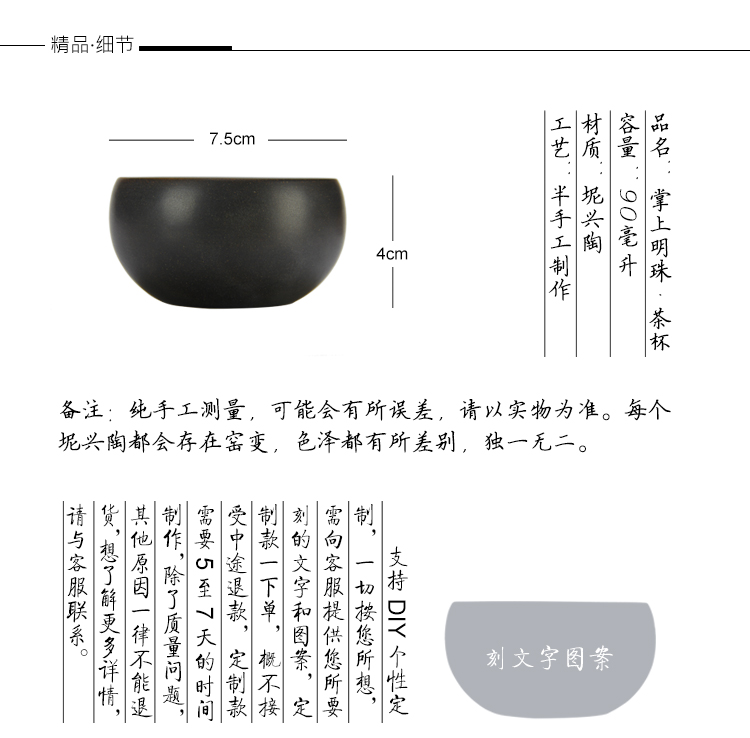 精品·细节

7.5cm

4cm

品名：掌上明珠·茶杯

容量：90毫升

材质：坭兴陶

工艺：半手工制作

备注：纯手工测量，可能会有所误差，请以实物为准。每个坭兴陶都会存在窑变，色泽都有所差别，独一无二。

支持DIY个性定制，一切按您所想，需向客服提供您所要刻的文字和图案，定制款一下单，概不接受中途退款，定制款需要5至7天的时间制作，除了质量问题，其他原因一律不能退货，想了解更多详情，请与客服联系。

刻文字图案